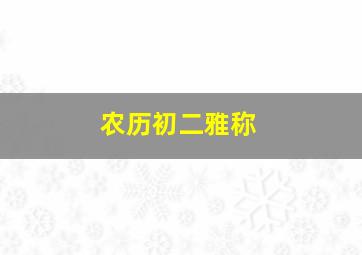 农历初二雅称